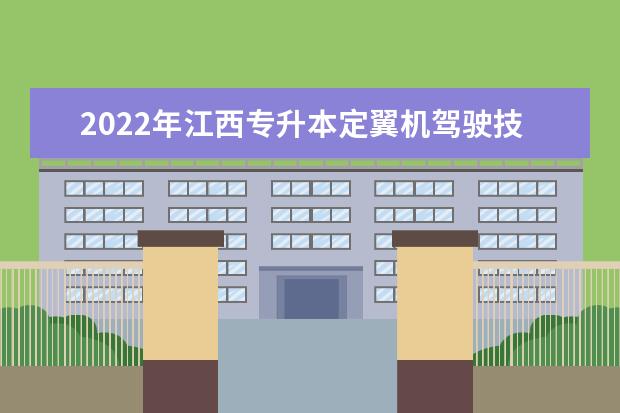 2022年江西专升本定翼机驾驶技